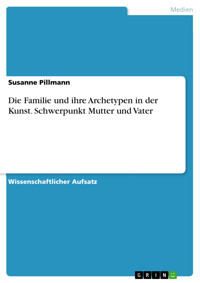 Medien

Susanne Pillmann

Die Familie und ihre Archetypen in der Kunst. Schwerpunkt Mutter und Vater

Wissenschaftlicher Aufsatz

GRIN